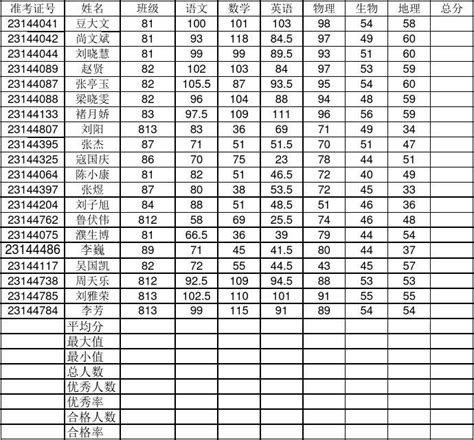 | 准考证号 | 姓名 | 班级 | 语文 | 数学 | 英语 | 物理 | 生物 | 地理 | 总分 |
|---|---|---|---|---|---|---|---|---|---|
| 23144041 | 豆大文 | 81 | 100 | 101 | 103 | 98 | 54 | 58 | |
| 23144042 | 尚文斌 | 81 | 93 | 118 | 84.5 | 97 | 49 | 60 | |
| 23144044 | 刘晓慧 | 81 | 99 | 99 | 89.5 | 93 | 51 | 60 | |
| 23144089 | 赵贤 | 82 | 102 | 103 | 84 | 97 | 53 | 59 | |
| 23144087 | 张亭玉 | 82 | 105.5 | 87 | 93.5 | 95 | 54 | 60 | |
| 23144088 | 梁晓雯 | 82 | 96 | 104 | 88 | 94 | 48 | 59 | |
| 23144133 | 褚月娇 | 83 | 97.5 | 109 | 111 | 96 | 56 | 59 | |
| 23144807 | 刘阳 | 813 | 83 | 36 | 69 | 71 | 49 | 34 | |
| 23144395 | 张杰 | 87 | 71 | 51 | 51.5 | 70 | 51 | 47 | |
| 23144325 | 寇国庆 | 86 | 70 | 75 | 23 | 78 | 44 | 51 | |
| 23144064 | 陈小康 | 81 | 82 | 51 | 46.5 | 72 | 40 | 49 | |
| 23144397 | 张煜 | 87 | 80 | 38 | 53.5 | 72 | 45 | 33 | |
| 23144204 | 刘子旭 | 84 | 88 | 51 | 48.5 | 51 | 46 | 36 | |
| 23144762 | 鲁伏伟 | 812 | 58 | 69 | 25.5 | 74 | 46 | 48 | |
| 23144075 | 濮生博 | 81 | 66.5 | 36 | 39 | 79 | 44 | 54 | |
| 23144486 | 李巍 | 89 | 71 | 45 | 41.5 | 80 | 44 | 37 | |
| 23144117 | 吴国凯 | 82 | 72 | 55 | 44.5 | 43 | 45 | 57 | |
| 23144738 | 周天乐 | 812 | 92.5 | 109 | 94.5 | 88 | 53 | 53 | |
| 23144785 | 刘雅荣 | 813 | 102.5 | 110 | 101 | 91 | 55 | 55 | |
| 23144784 | 李芳 | 813 | 99 | 115 | 91 | 89 | 54 | 54 | |
| | 平均分 | | | | | | | | |
| | 最大值 | | | | | | | | |
| | 最小值 | | | | | | | | |
| | 总人数 | | | | | | | | |
| | 优秀人数 | | | | | | | | |
| | 优秀率 | | | | | | | | |
| | 合格人数 | | | | | | | | |
| | 合格率 | | | | | | | | |